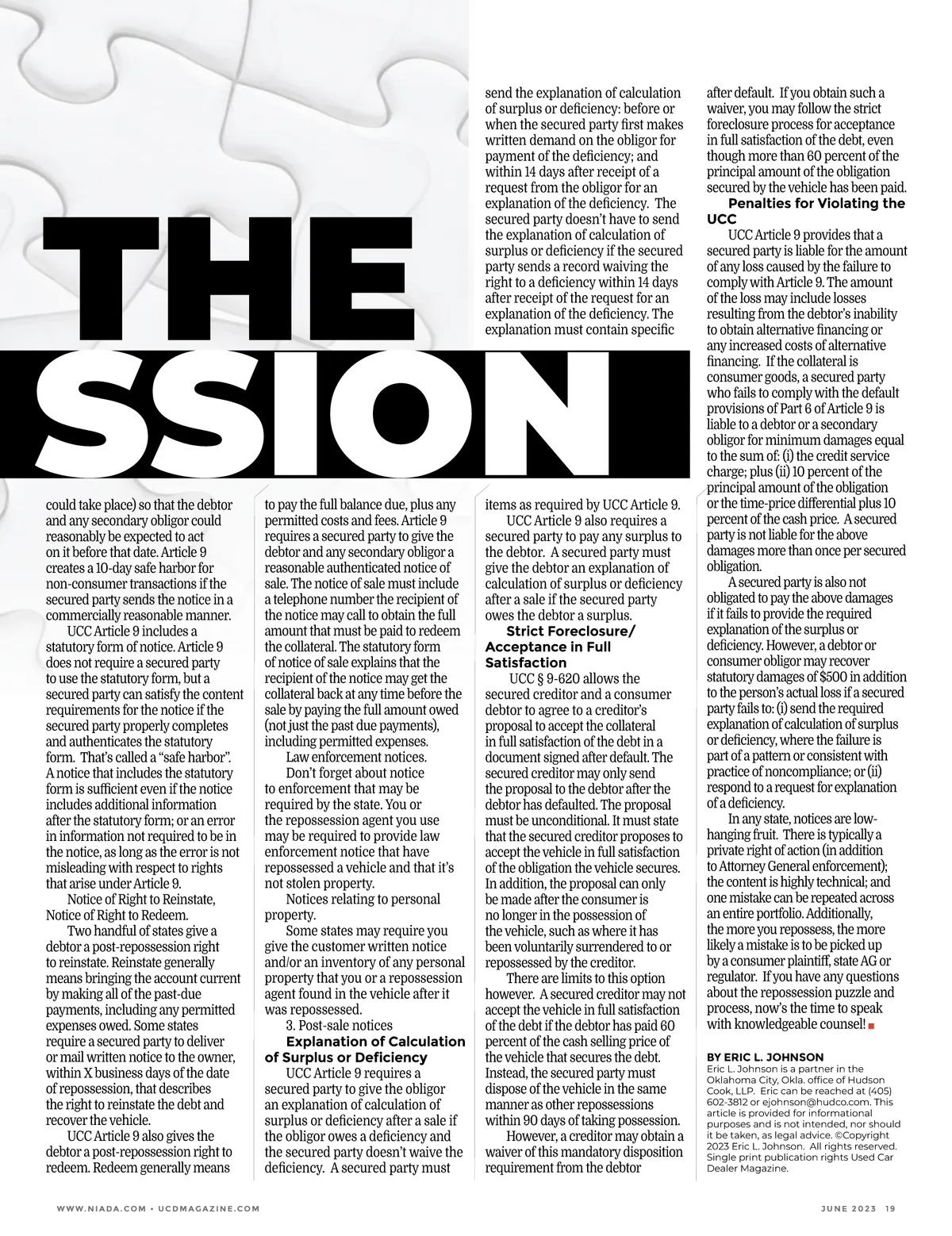 THE

SSION

could take place) so that the debtor and any secondary obligor could reasonably be expected to act on it before that date. Article 9 creates a 10-day safe harbor for non-consumer transactions if the secured party sends the notice in a commercially reasonable manner.

UCC Article 9 includes a statutory form of notice. Article 9 does not require a secured party to use the statutory form, but a secured party can satisfy the content requirements for the notice if the secured party properly completes and authenticates the statutory form. That's called a "safe harbor". A notice that includes the statutory form is sufficient even if the notice includes additional information after the statutory form; or an error in information not required to be in the notice, as long as the error is not misleading with respect to rights that arise under Article 9.

Notice of Right to Reinstate, Notice of Right to Redeem.

Two handful of states give a debtor a post-repossession right to reinstate. Reinstate generally means bringing the account current by making all of the past-due payments, including any permitted expenses owed. Some states require a secured party to deliver or mail written notice to the owner, within X business days of the date of repossession, that describes the right to reinstate the debt and recover the vehicle.

UCC Article 9 also gives the debtor a post-repossession right to redeem. Redeem generally means to pay the full balance due, plus any permitted costs and fees. Article 9 requires a secured party to give the debtor and any secondary obligor a reasonable authenticated notice of sale. The notice of sale must include a telephone number the recipient of the notice may call to obtain the full amount that must be paid to redeem the collateral. The statutory form of notice of sale explains that the recipient of the notice may get the collateral back at any time before the sale by paying the full amount owed (not just the past due payments), including permitted expenses.

Law enforcement notices.

Don't forget about notice to enforcement that may be required by the state. You or the repossession agent you use may be required to provide law enforcement notice that have repossessed a vehicle and that it's not stolen property.

Notices relating to personal property.

Some states may require you give the customer written notice and/or an inventory of any personal property that you or a repossession agent found in the vehicle after it was repossessed.

3. Post-sale notices

Explanation of Calculation of Surplus or Deficiency

UCC Article 9 requires a secured party to give the obligor an explanation of calculation of surplus or deficiency after a sale if the obligor owes a deficiency and the secured party doesn't waive the deficiency. A secured party must send the explanation of calculation of surplus or deficiency: before or when the secured party first makes written demand on the obligor for payment of the deficiency; and within 14 days after receipt of a request from the obligor for an explanation of the deficiency. The secured party doesn't have to send the explanation of calculation of surplus or deficiency if the secured party sends a record waiving the right to a deficiency within 14 days after receipt of the request for an explanation of the deficiency. The explanation must contain specific items as required by UCC Article 9.

UCC Article 9 also requires a secured party to pay any surplus to the debtor. A secured party must give the debtor an explanation of calculation of surplus or deficiency after a sale if the secured party owes the debtor a surplus.

Strict Foreclosure/ Acceptance in Full Satisfaction

UCC § 9-620 allows the secured creditor and a consumer debtor to agree to a creditor's proposal to accept the collateral in full satisfaction of the debt in a document signed after default. The secured creditor may only send the proposal to the debtor after the debtor has defaulted. The proposal must be unconditional. It must state that the secured creditor proposes to accept the vehicle in full satisfaction of the obligation the vehicle secures. In addition, the proposal can only be made after the consumer is no longer in the possession of the vehicle, such as where it has been voluntarily surrendered to or repossessed by the creditor.

There are limits to this option however. A secured creditor may not accept the vehicle in full satisfaction of the debt if the debtor has paid 60 percent of the cash selling price of the vehicle that secures the debt. Instead, the secured party must dispose of the vehicle in the same manner as other repossessions within 90 days of taking possession.

However, a creditor may obtain a waiver of this mandatory disposition requirement from the debtor after default. If you obtain such a waiver, you may follow the strict foreclosure process for acceptance in full satisfaction of the debt, even though more than 60 percent of the principal amount of the obligation secured by the vehicle has been paid.

Penalties for Violating the UCC

UCC Article 9 provides that a secured party is liable for the amount of any loss caused by the failure to comply with Article 9. The amount of the loss may include losses resulting from the debtor's inability to obtain alternative financing or any increased costs of alternative financing. If the collateral is consumer goods, a secured party who fails to comply with the default provisions of Part 6 of Article 9 is liable to a debtor or a secondary obligor for minimum damages equal to the sum of: (i) the credit service charge; plus (ii) 10 percent of the principal amount of the obligation or the time-price differential plus 10 percent of the cash price. A secured party is not liable for the above damages more than once per secured obligation.

A secured party is also not obligated to pay the above damages if it fails to provide the required explanation of the surplus or deficiency. However, a debtor or consumer obligor may recover statutory damages of $500 in addition to the person's actual loss if a secured party fails to: (i) send the required explanation of calculation of surplus or deficiency, where the failure is part of a pattern or consistent with practice of noncompliance; or (ii) respond to a request for explanation of a deficiency.

In any state, notices are low-hanging fruit. There is typically a private right of action (in addition to Attorney General enforcement); the content is highly technical; and one mistake can be repeated across an entire portfolio. Additionally, the more you repossess, the more likely a mistake is to be picked up by a consumer plaintiff, state AG or regulator. If you have any questions about the repossession puzzle and process, now's the time to speak with knowledgeable counsel!

BY ERIC L. JOHNSON
Eric L. Johnson is a partner in the Oklahoma City, Okla. office of Hudson Cook, LLP. Eric can be reached at (405) 602-3812 or ejohnson@hudco.com. This article is provided for informational purposes and is not intended, nor should it be taken, as legal advice. ©Copyright 2023 Eric L. Johnson. All rights reserved. Single print publication rights Used Car Dealer Magazine.

WWW.NIADA.COM • UCDMAGAZINE.COM

JUNE 2023 19